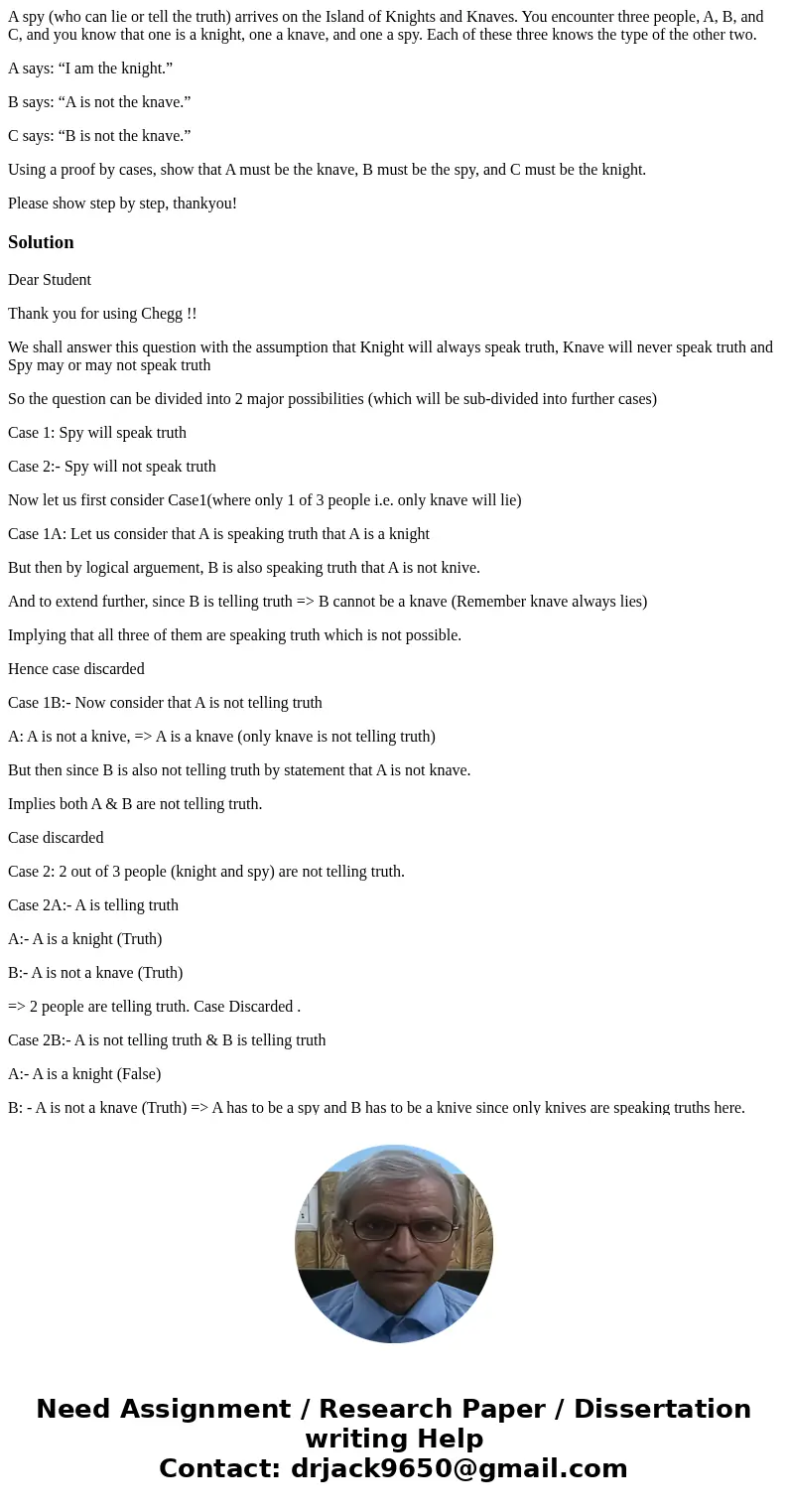 A spy (who can lie or tell the truth) arrives on the Island of Knights and Knaves. You encounter three people, A, B, and C, and you know that one is a knight, one a knave, and one a spy. Each of these three knows the type of the other two.

A says: “I am the knight.”

B says: “A is not the knave.”

C says: “B is not the knave.”

Using a proof by cases, show that A must be the knave, B must be the spy, and C must be the knight.

Please show step by step, thankyou!

Solution

Dear Student

Thank you for using Chegg !!

We shall answer this question with the assumption that Knight will always speak truth, Knave will never speak truth and Spy may or may not speak truth

So the question can be divided into 2 major possibilities (which will be sub-divided into further cases)

Case 1: Spy will speak truth

Case 2:- Spy will not speak truth

Now let us first consider Case1(where only 1 of 3 people i.e. only knave will lie)

Case 1A: Let us consider that A is speaking truth that A is a knight

But then by logical arguement, B is also speaking truth that A is not knive.

And to extend further, since B is telling truth => B cannot be a knave (Remember knave always lies)

Implying that all three of them are speaking truth which is not possible.

Hence case discarded

Case 1B:- Now consider that A is not telling truth

A: A is not a knive, => A is a knave (only knave is not telling truth)

But then since B is also not telling truth by statement that A is not knave.

Implies both A & B are not telling truth.

Case discarded

Case 2: 2 out of 3 people (knight and spy) are not telling truth.

Case 2A:- A is telling truth

A:- A is a knight (Truth)

B:- A is not a knave (Truth)

=> 2 people are telling truth. Case Discarded .

Case 2B:- A is not telling truth & B is telling truth

A:- A is a knight (False)

B: - A is not a knave (Truth) => A has to be a spy and B has to be a knive since only knives are speaking truths here.

Need Assignment / Research Paper / Dissertation writing Help
Contact: drjack9650@gmail.com